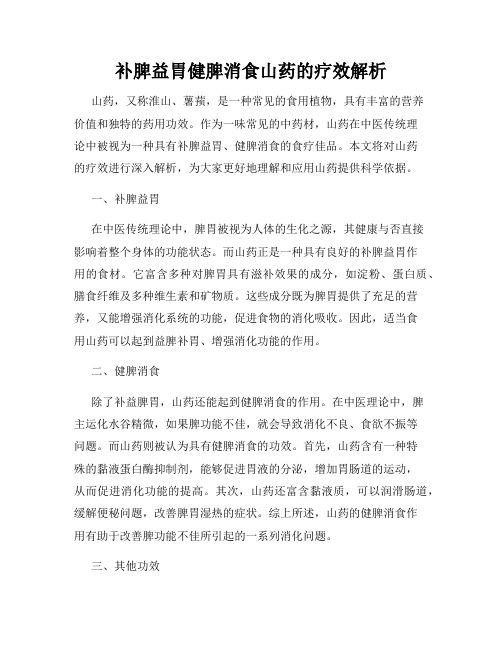 补脾益胃健脾消食山药的疗效解析

山药，又称淮山、薯蓣，是一种常见的食用植物，具有丰富的营养价值和独特的药用功效。作为一味常见的中药材，山药在中医传统理论中被视为一种具有补脾益胃、健脾消食的食疗佳品。本文将对山药的疗效进行深入解析，为大家更好地理解和应用山药提供科学依据。

一、补脾益胃

在中医传统理论中，脾胃被视为人体的生化之源，其健康与否直接影响着整个身体的功能状态。而山药正是一种具有良好的补脾益胃作用的食材。它富含多种对脾胃具有滋补效果的成分，如淀粉、蛋白质、膳食纤维及多种维生素和矿物质。这些成分既为脾胃提供了充足的营养，又能增强消化系统的功能，促进食物的消化吸收。因此，适当食用山药可以起到益脾补胃、增强消化功能的作用。

二、健脾消食

除了补益脾胃，山药还能起到健脾消食的作用。在中医理论中，脾主运化水谷精微，如果脾功能不佳，就会导致消化不良、食欲不振等问题。而山药则被认为具有健脾消食的功效。首先，山药含有一种特殊的黏液蛋白酶抑制剂，能够促进胃液的分泌，增加胃肠道的运动，从而促进消化功能的提高。其次，山药还富含黏液质，可以润滑肠道，缓解便秘问题，改善脾胃湿热的症状。综上所述，山药的健脾消食作用有助于改善脾功能不佳所引起的一系列消化问题。

三、其他功效